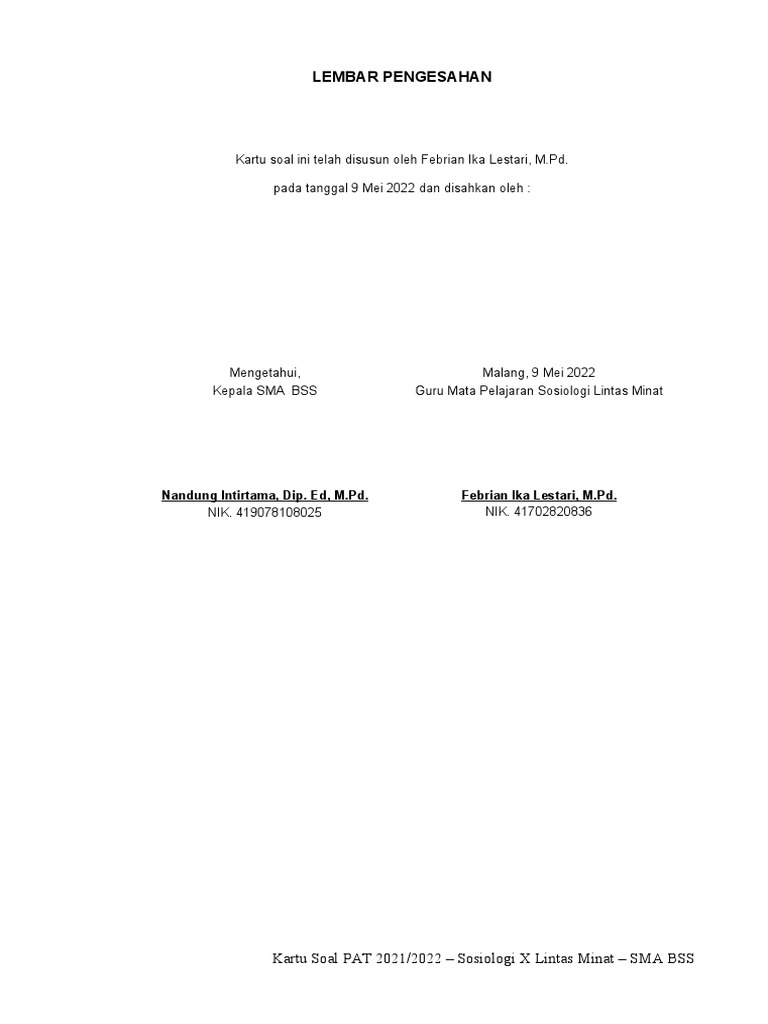 LEMBAR PENGESAHAN

Kartu soal ini telah disusun oleh Febrian Ika Lestari, M.Pd.

pada tanggal 9 Mei 2022 dan disahkan oleh :

Mengetahui,
Kepala SMA BSS

Nandung Intirtama, Dip. Ed, M.Pd.
NIK. 419078108025

Malang, 9 Mei 2022
Guru Mata Pelajaran Sosiologi Lintas Minat

Febrian Ika Lestari, M.Pd.
NIK. 41702820836

Kartu Soal PAT 2021/2022 – Sosiologi X Lintas Minat – SMA BSS